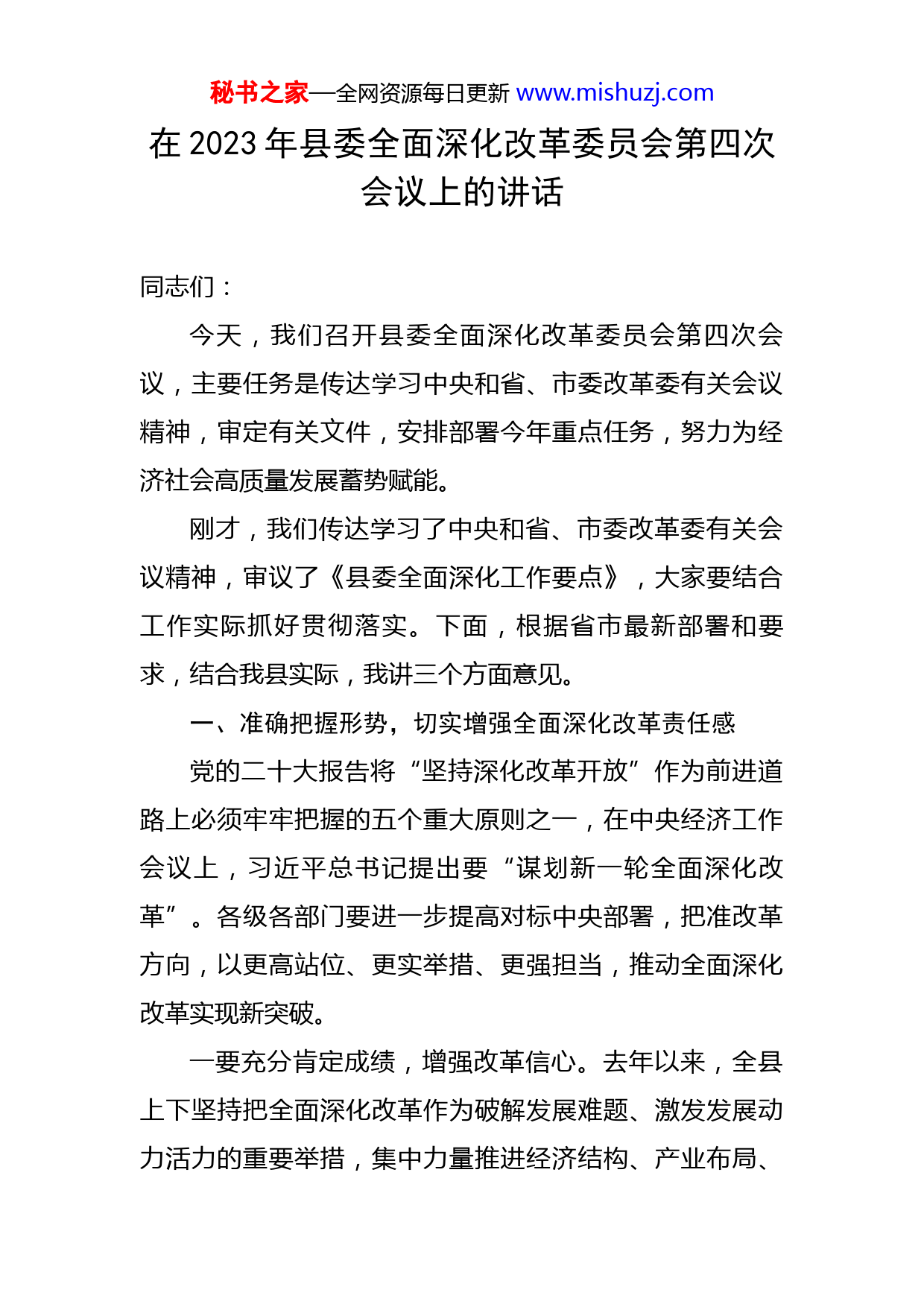 秘书之家—全网资源每日更新 www.mishuzj.com

在 2023 年县委全面深化改革委员会第四次会议上的讲话

同志们：

今天，我们召开县委全面深化改革委员会第四次会议，主要任务是传达学习中央和省、市委改革委有关会议精神，审定有关文件，安排部署今年重点任务，努力为经济社会高质量发展蓄势赋能。

刚才，我们传达学习了中央和省、市委改革委有关会议精神，审议了《县委全面深化工作要点》，大家要结合工作实际抓好贯彻落实。下面，根据省市最新部署和要求，结合我县实际，我讲三个方面意见。

一、准确把握形势，切实增强全面深化改革责任感

党的二十大报告将“坚持深化改革开放”作为前进道路上必须牢牢把握的五个重大原则之一，在中央经济工作会议上，习近平总书记提出要“谋划新一轮全面深化改革”。各级各部门要进一步提高对标中央部署，把准改革方向，以更高站位、更实举措、更强担当，推动全面深化改革实现新突破。

一要充分肯定成绩，增强改革信心。去年以来，全县上下坚持把全面深化改革作为破解发展难题、激发发展动力活力的重要举措，集中力量推进经济结构、产业布局、